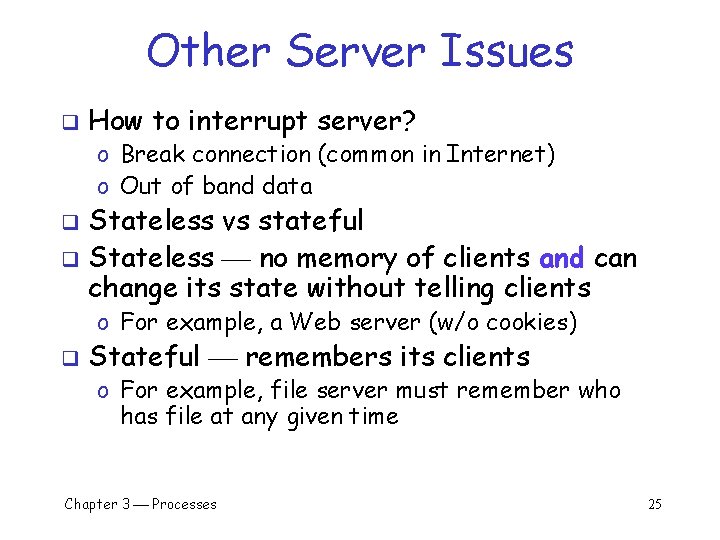 Other Server Issues

❑ How to interrupt server?
o Break connection (common in Internet)
o Out of band data
❑ Stateless vs stateful
❑ Stateless — no memory of clients and can change its state without telling clients
o For example, a Web server (w/o cookies)
❑ Stateful — remembers its clients
o For example, file server must remember who has file at any given time

Chapter 3 — Processes

25